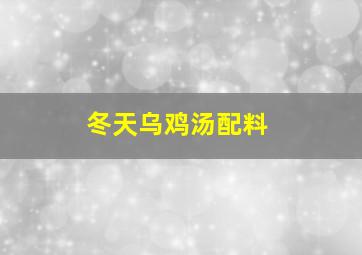 冬天乌鸡汤配料